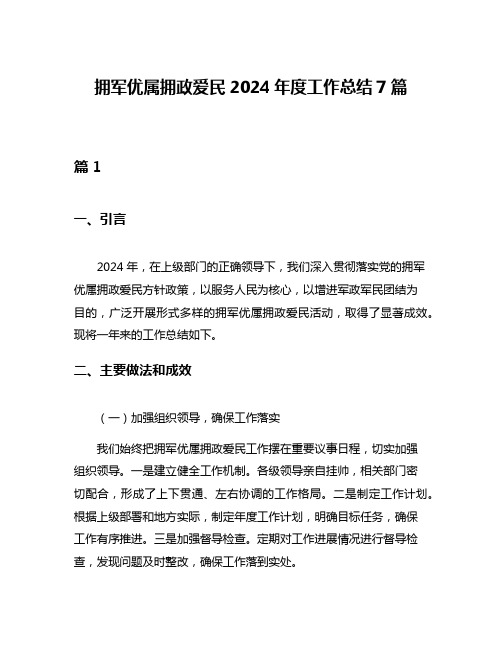 拥军优属拥政爱民 2024 年度工作总结 7 篇

篇 1

一、引言

2024 年，在上级部门的正确领导下，我们深入贯彻落实党的拥军优属拥政爱民方针政策，以服务人民为核心，以增进军政军民团结为目的，广泛开展形式多样的拥军优属拥政爱民活动，取得了显著成效。现将一年来的工作总结如下。

二、主要做法和成效

（一）加强组织领导，确保工作落实

我们始终把拥军优属拥政爱民工作摆在重要议事日程，切实加强组织领导。一是建立健全工作机制。各级领导亲自挂帅，相关部门密切配合，形成了上下贯通、左右协调的工作格局。二是制定工作计划。根据上级部署和地方实际，制定年度工作计划，明确目标任务，确保工作有序推进。三是加强督导检查。定期对工作进展情况进行督导检查，发现问题及时整改，确保工作落到实处。